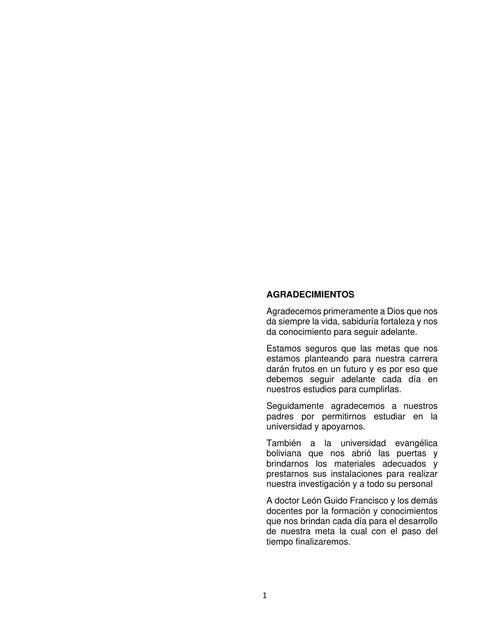 AGRADECIMIENTOS

Agradecemos primeramente a Dios que nos da siempre la vida, sabiduría fortaleza y nos da conocimiento para seguir adelante.

Estamos seguros que las metas que nos estamos planteando para nuestra carrera darán frutos en un futuro y es por eso que debemos seguir adelante cada día en nuestros estudios para cumplirlas.

Seguidamente agradecemos a nuestros padres por permitirnos estudiar en la universidad y apoyarnos.

También a la universidad evangélica boliviana que nos abrió las puertas y brindarnos los materiales adecuados y prestarnos sus instalaciones para realizar nuestra investigación y a todo su personal

A doctor León Guido Francisco y los demás docentes por la formación y conocimientos que nos brindan cada día para el desarrollo de nuestra meta la cual con el paso del tiempo finalizaremos.

1